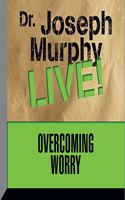 Dr. Joseph Murphy LIVE!

OVERCOMING WORRY